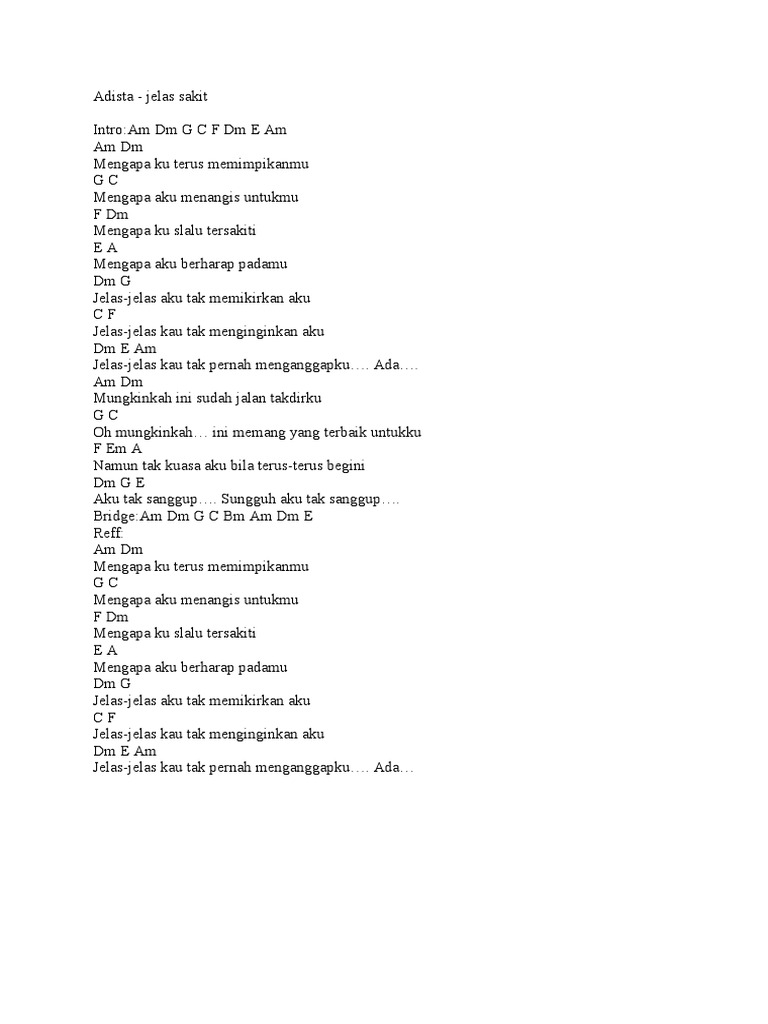 Adista - jelas sakit

Intro:Am Dm G C F Dm E Am
Am Dm
Mengapa ku terus memimpikanmu
G C
Mengapa aku menangis untukmu
F Dm
Mengapa ku slalu tersakiti
E A
Mengapa aku berharap padamu
Dm G
Jelas-jelas aku tak memikirkan aku
C F
Jelas-jelas kau tak menginginkan aku
Dm E Am
Jelas-jelas kau tak pernah menganggapku…. Ada….
Am Dm
Mungkinkah ini sudah jalan takdirku
G C
Oh mungkinkah… ini memang yang terbaik untukku
F Em A
Namun tak kuasa aku bila terus-terus begini
Dm G E
Aku tak sanggup…. Sungguh aku tak sanggup….
Bridge:Am Dm G C Bm Am Dm E
Reff:
Am Dm
Mengapa ku terus memimpikanmu
G C
Mengapa aku menangis untukmu
F Dm
Mengapa ku slalu tersakiti
E A
Mengapa aku berharap padamu
Dm G
Jelas-jelas aku tak memikirkan aku
C F
Jelas-jelas kau tak menginginkan aku
Dm E Am
Jelas-jelas kau tak pernah menganggapku…. Ada…